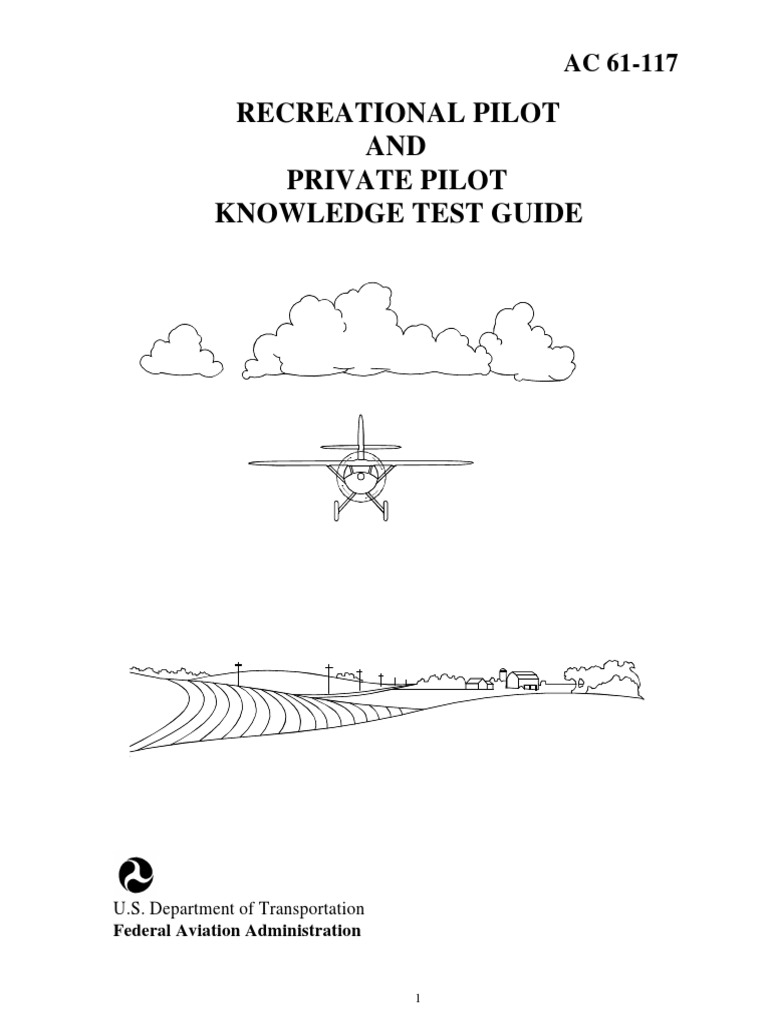 AC 61-117

RECREATIONAL PILOT
AND
PRIVATE PILOT
KNOWLEDGE TEST GUIDE

U.S. Department of Transportation
Federal Aviation Administration

1